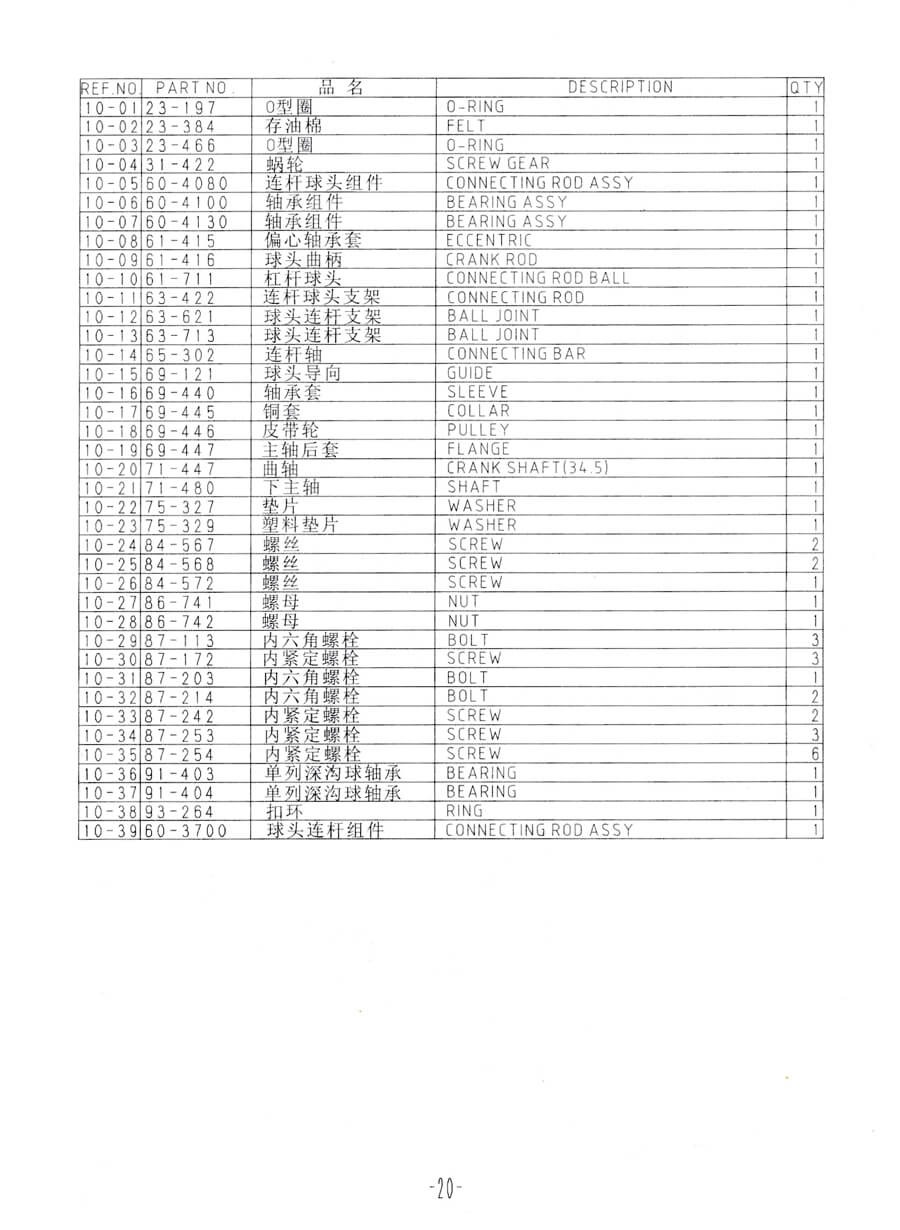 | REF.NO. | PART NO. | 品名 | DESCRIPTION | QTY |
|---|---|---|---|---|
| 10-01 | 23-197 | O型圈 | O-RING | 1 |
| 10-02 | 23-384 | 存油棉 | FELT | 1 |
| 10-03 | 23-466 | O型圈 | O-RING | 1 |
| 10-04 | 31-422 | 蜗轮 | SCREW GEAR | 1 |
| 10-05 | 60-4080 | 连杆球头组件 | CONNECTING ROD ASSY | 1 |
| 10-06 | 60-4100 | 轴承组件 | BEARING ASSY | 1 |
| 10-07 | 60-4130 | 轴承组件 | BEARING ASSY | 1 |
| 10-08 | 61-415 | 偏心轴承套 | ECCENTRIC | 1 |
| 10-09 | 61-416 | 球头曲柄 | CRANK ROD | 1 |
| 10-10 | 61-711 | 杠杆球头 | CONNECTING ROD BALL | 1 |
| 10-11 | 63-422 | 连杆球头支架 | CONNECTING ROD | 1 |
| 10-12 | 63-621 | 球头连杆支架 | BALL JOINT | 1 |
| 10-13 | 63-713 | 球头连杆支架 | BALL JOINT | 1 |
| 10-14 | 65-302 | 连杆轴 | CONNECTING BAR | 1 |
| 10-15 | 69-121 | 球头导向 | GUIDE | 1 |
| 10-16 | 69-440 | 轴承套 | SLEEVE | 1 |
| 10-17 | 69-445 | 铜套 | COLLAR | 1 |
| 10-18 | 69-446 | 皮带轮 | PULLEY | 1 |
| 10-19 | 69-447 | 主轴后套 | FLANGE | 1 |
| 10-20 | 71-447 | 曲轴 | CRANK SHAFT(34.5) | 1 |
| 10-21 | 71-480 | 下主轴 | SHAFT | 1 |
| 10-22 | 75-327 | 垫片 | WASHER | 1 |
| 10-23 | 75-329 | 塑料垫片 | WASHER | 1 |
| 10-24 | 84-567 | 螺丝 | SCREW | 2 |
| 10-25 | 84-568 | 螺丝 | SCREW | 2 |
| 10-26 | 84-572 | 螺丝 | SCREW | 1 |
| 10-27 | 86-741 | 螺母 | NUT | 1 |
| 10-28 | 86-742 | 螺母 | NUT | 1 |
| 10-29 | 87-113 | 内六角螺栓 | BOLT | 3 |
| 10-30 | 87-172 | 内紧定螺栓 | SCREW | 3 |
| 10-31 | 87-203 | 内六角螺栓 | BOLT | 1 |
| 10-32 | 87-214 | 内六角螺栓 | BOLT | 2 |
| 10-33 | 87-242 | 内紧定螺栓 | SCREW | 2 |
| 10-34 | 87-253 | 内紧定螺栓 | SCREW | 3 |
| 10-35 | 87-254 | 内紧定螺栓 | SCREW | 6 |
| 10-36 | 91-403 | 单列深沟球轴承 | BEARING | 1 |
| 10-37 | 91-404 | 单列深沟球轴承 | BEARING | 1 |
| 10-38 | 93-264 | 扣环 | RING | 1 |
| 10-39 | 60-3700 | 球头连杆组件 | CONNECTING ROD ASSY | 1 |

-20-